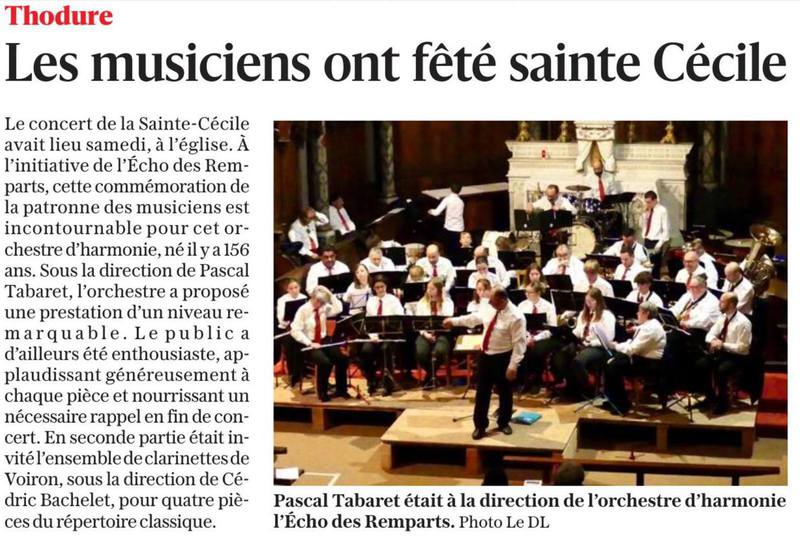 Thodure

Les musiciens ont fêté sainte Cécile

Le concert de la Sainte-Cécile avait lieu samedi, à l'église. À l'initiative de l'Écho des Remparts, cette commémoration de la patronne des musiciens est incontournable pour cet orchestre d'harmonie, né il y a 156 ans. Sous la direction de Pascal Tabaret, l'orchestre a proposé une prestation d'un niveau remarquable. Le public a d'ailleurs été enthousiaste, applaudissant généreusement à chaque pièce et nourrissant un nécessaire rappel en fin de concert. En seconde partie était invité l'ensemble de clarinettes de Voiron, sous la direction de Cédric Bachelet, pour quatre pièces du répertoire classique.

Pascal Tabaret était à la direction de l'orchestre d'harmonie l'Écho des Remparts. Photo Le DL